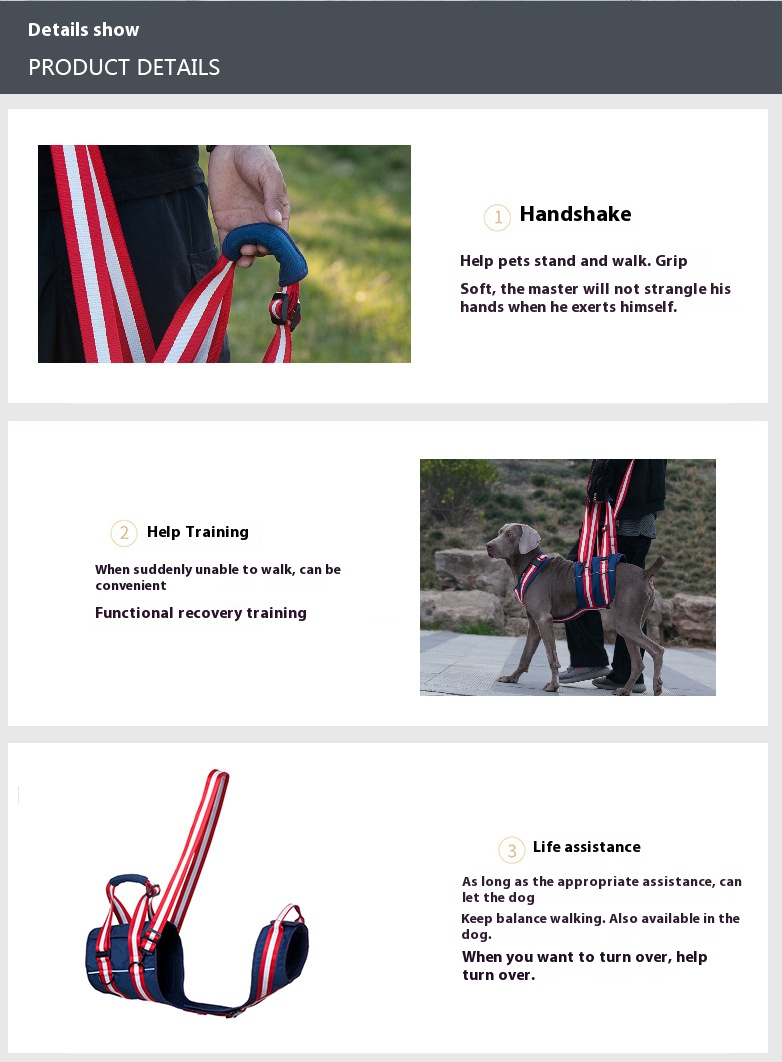 Details show

PRODUCT DETAILS

1 Handshake

Help pets stand and walk. Grip

Soft, the master will not strangle his hands when he exerts himself.

2 Help Training

When suddenly unable to walk, can be convenient

Functional recovery training

3 Life assistance

As long as the appropriate assistance, can let the dog

Keep balance walking. Also available in the dog.

When you want to turn over, help turn over.